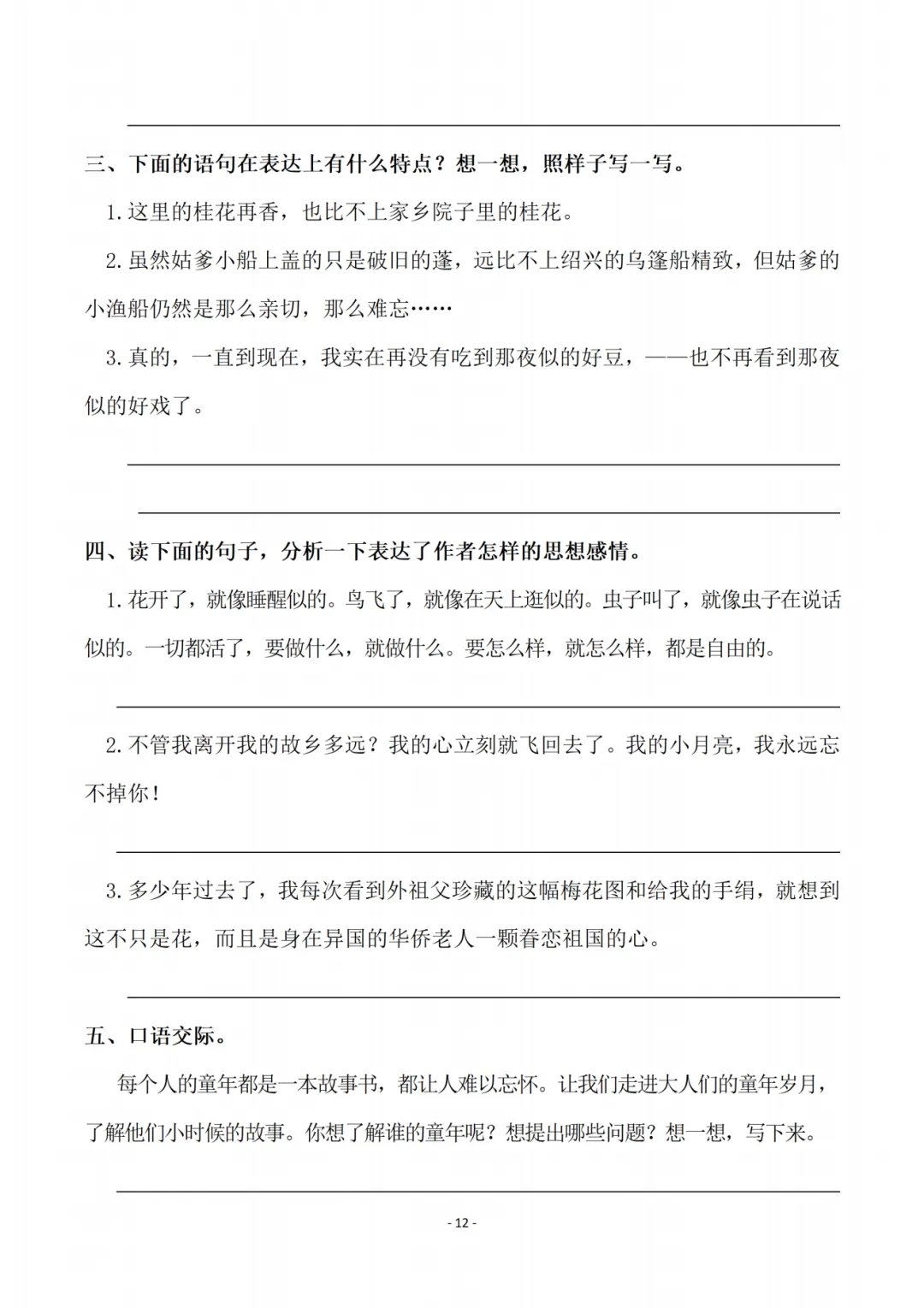 三、下面的语句在表达上有什么特点？想一想，照样子写一写。

1.这里的桂花再香，也比不上家乡院子里的桂花。

2.虽然姑爹小船上盖的只是破旧的蓬，远比不上绍兴的乌篷船精致，但姑爹的小渔船仍然是那么亲切，那么难忘……

3.真的，一直到现在，我实在再没有吃到那夜似的好豆，——也不再看到那夜似的好戏了。

四、读下面的句子，分析一下表达了作者怎样的思想感情。

1.花开了，就像睡醒似的。鸟飞了，就像在天上逛似的。虫子叫了，就像虫子在说话似的。一切都活了，要做什么，就做什么。要怎么样，就怎么样，都是自由的。

2.不管我离开我的故乡多远？我的心立刻就飞回去了。我的小月亮，我永远忘不掉你！

3.多少年过去了，我每次看到外祖父珍藏的这幅梅花图和给我的手绢，就想到这不只是花，而且是身在异国的华侨老人一颗眷恋祖国的心。

五、口语交际。

每个人的童年都是一本故事书，都让人难以忘怀。让我们走进大人们的童年岁月，了解他们小时候的故事。你想了解谁的童年呢？想提出哪些问题？想一想，写下来。

- 12 -